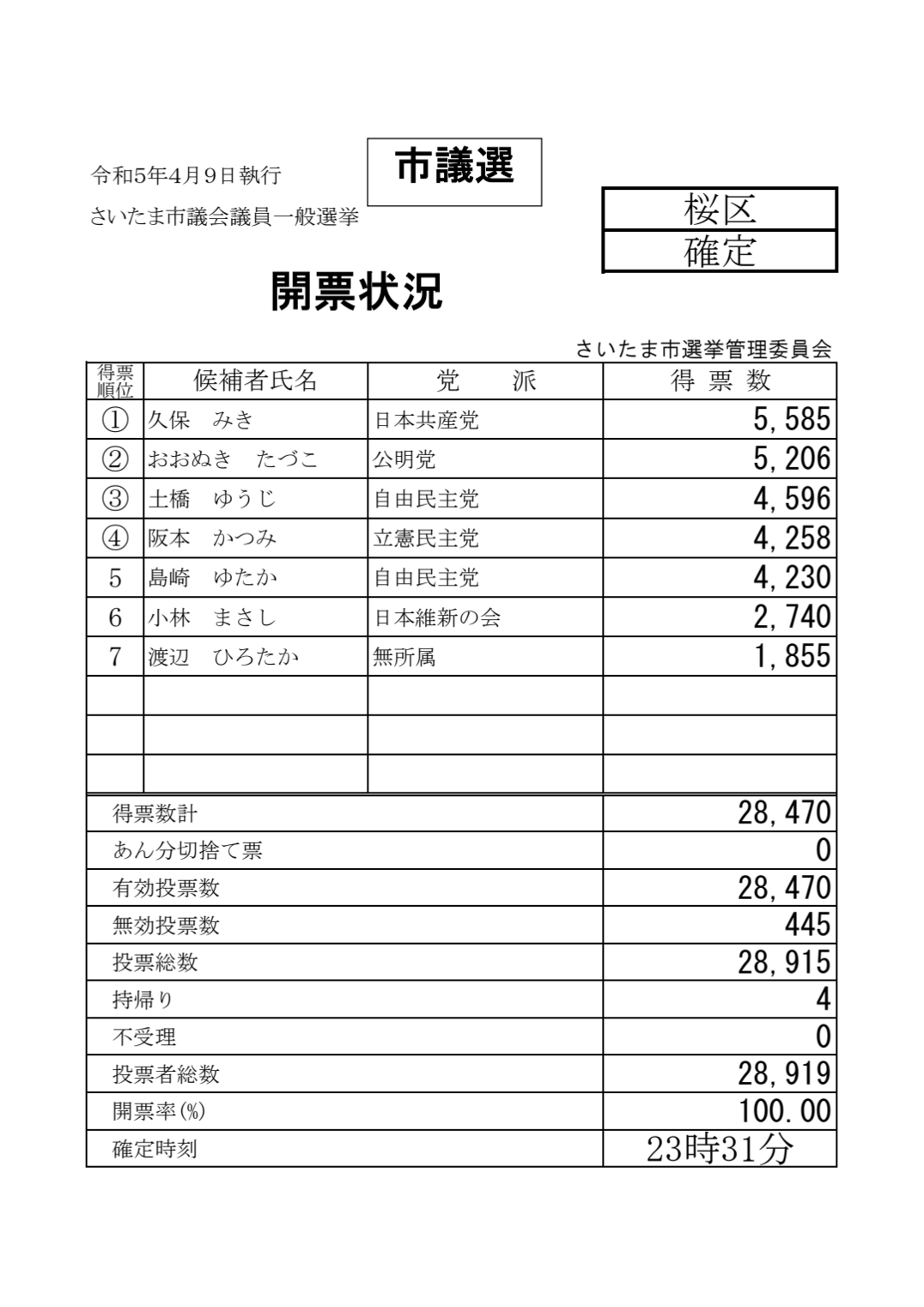 令和5年4月9日執行
さいたま市議会議員一般選挙

市議選

桜区
確定

開票状況

さいたま市選挙管理委員会

| 得票順位 | 候補者氏名 | 党　派 | 得票数 |
|---|---|---|---|
| ① | 久保　みき | 日本共産党 | 5,585 |
| ② | おおぬき　たづこ | 公明党 | 5,206 |
| ③ | 土橋　ゆうじ | 自由民主党 | 4,596 |
| ④ | 阪本　かつみ | 立憲民主党 | 4,258 |
| 5 | 島崎　ゆたか | 自由民主党 | 4,230 |
| 6 | 小林　まさし | 日本維新の会 | 2,740 |
| 7 | 渡辺　ひろたか | 無所属 | 1,855 |
| | | | |
| | | | |
| | | | |

| | |
|---|---|
| 得票数計 | 28,470 |
| あん分切捨て票 | 0 |
| 有効投票数 | 28,470 |
| 無効投票数 | 445 |
| 投票総数 | 28,915 |
| 持帰り | 4 |
| 不受理 | 0 |
| 投票者総数 | 28,919 |
| 開票率(%) | 100.00 |
| 確定時刻 | 23時31分 |